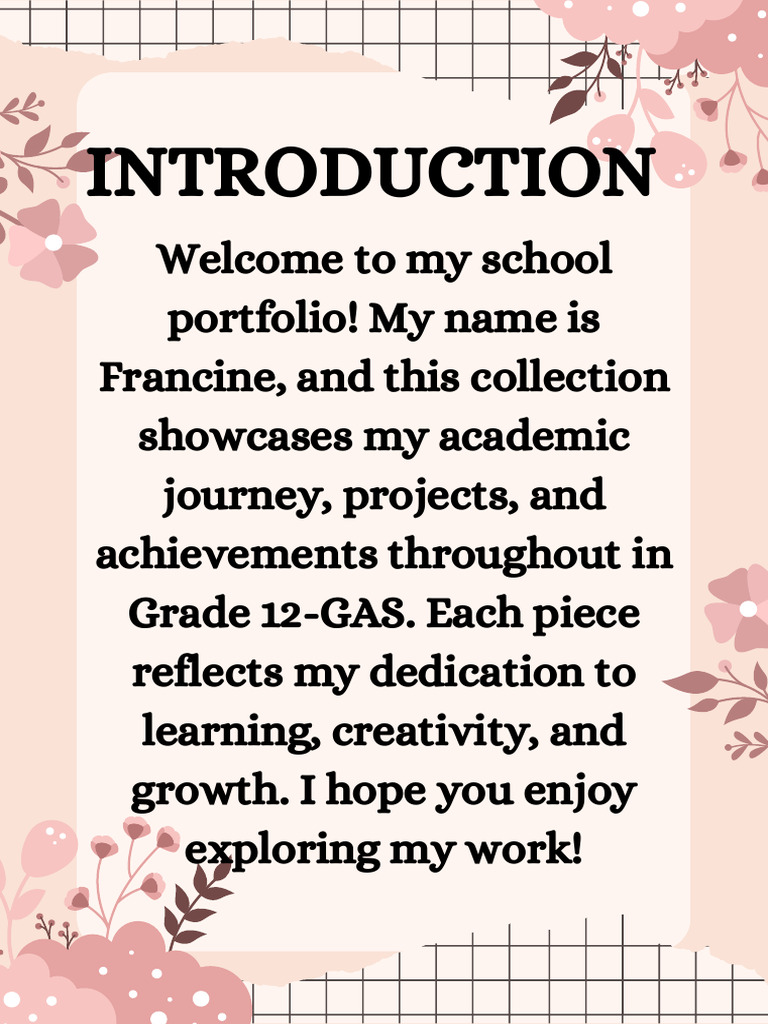 INTRODUCTION

Welcome to my school portfolio! My name is Francine, and this collection showcases my academic journey, projects, and achievements throughout in Grade 12-GAS. Each piece reflects my dedication to learning, creativity, and growth. I hope you enjoy exploring my work!